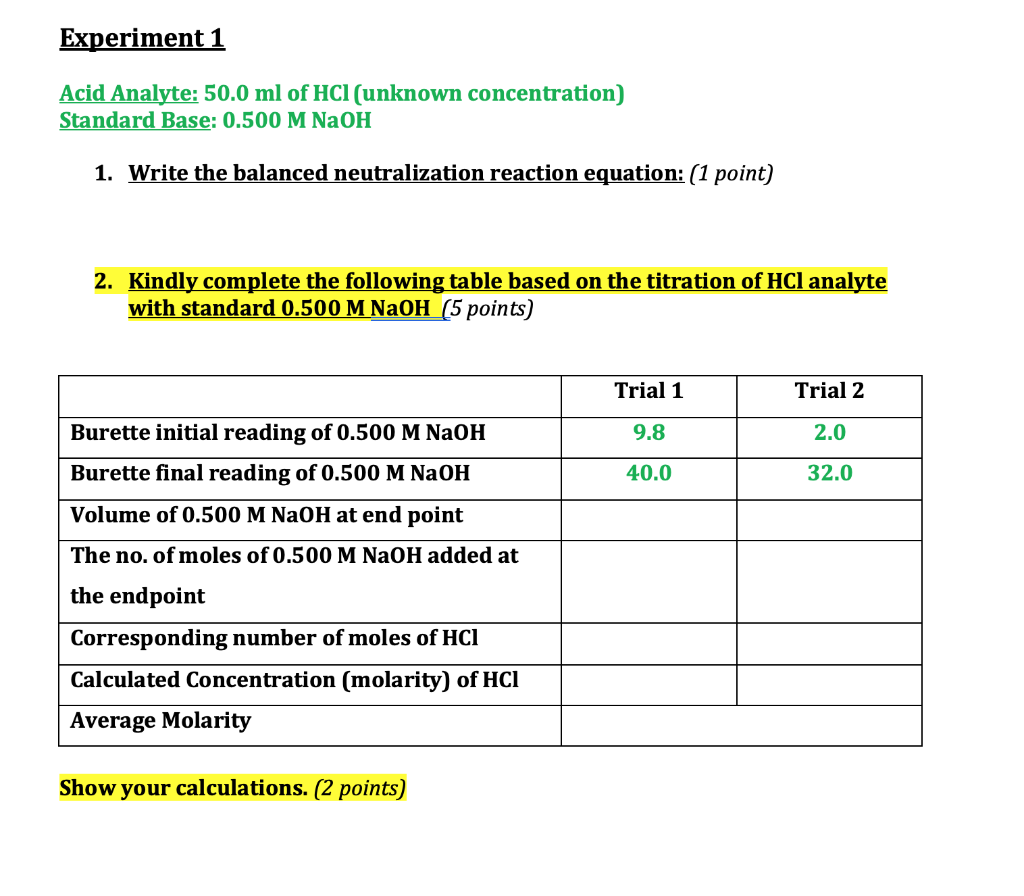 Experiment 1

Acid Analyte: 50.0 ml of HCl (unknown concentration)
Standard Base: 0.500 M NaOH

1. Write the balanced neutralization reaction equation: (1 point)

2. Kindly complete the following table based on the titration of HCl analyte with standard 0.500 M NaOH (5 points)

| | Trial 1 | Trial 2 |
|---|---|---|
| Burette initial reading of 0.500 M NaOH | 9.8 | 2.0 |
| Burette final reading of 0.500 M NaOH | 40.0 | 32.0 |
| Volume of 0.500 M NaOH at end point | | |
| The no. of moles of 0.500 M NaOH added at the endpoint | | |
| Corresponding number of moles of HCl | | |
| Calculated Concentration (molarity) of HCl | | |
| Average Molarity | | |

Show your calculations. (2 points)